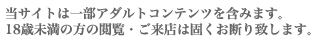 当サイトは一部アダルトコンテンツを含みます。
18歳未満の方の閲覧・ご来店は固くお断り致します。